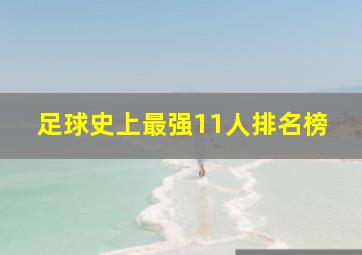 足球史上最强11人排名榜